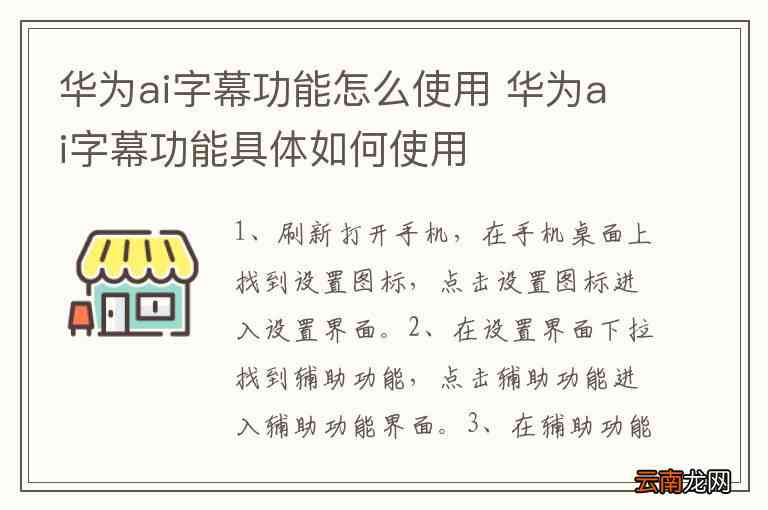 华为ai字幕功能怎么使用 华为ai字幕功能具体如何使用

1、刷新打开手机，在手机桌面上找到设置图标，点击设置图标进入设置界面。2、在设置界面下拉找到辅助功能，点击辅助功能进入辅助功能界面。3、在辅助功能

云南龙网